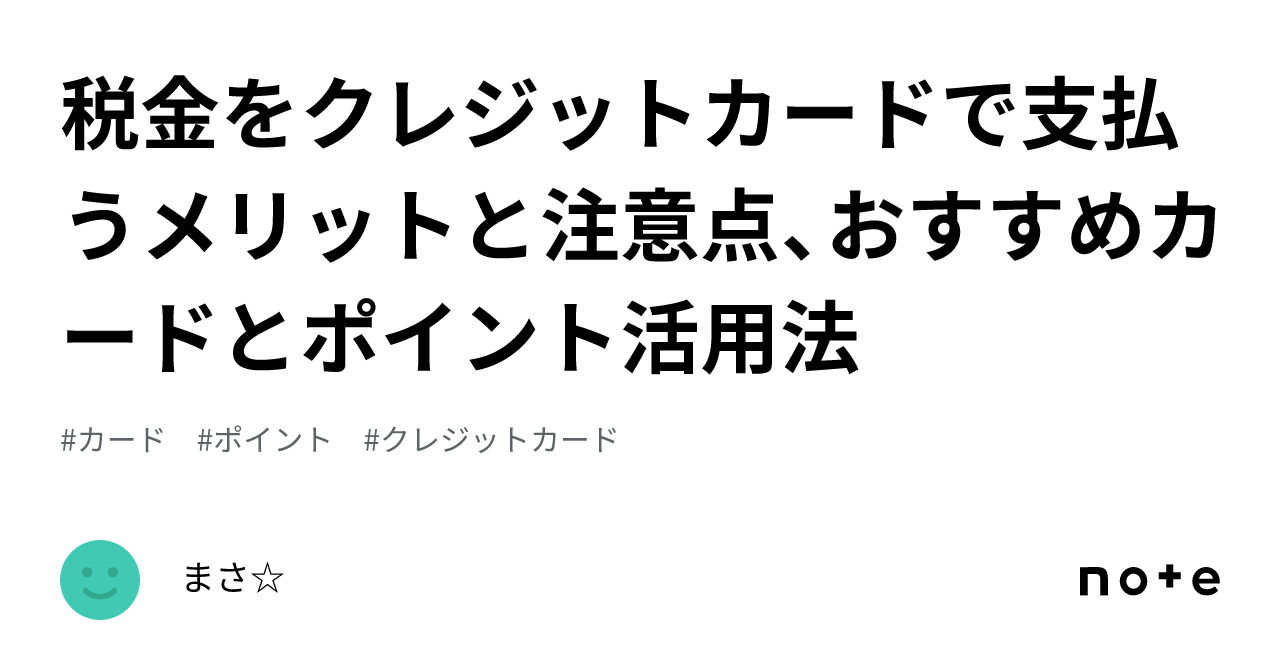 税金をクレジットカードで支払うメリットと注意点、おすすめカードとポイント活用法

#カード #ポイント #クレジットカード

まさ☆

note